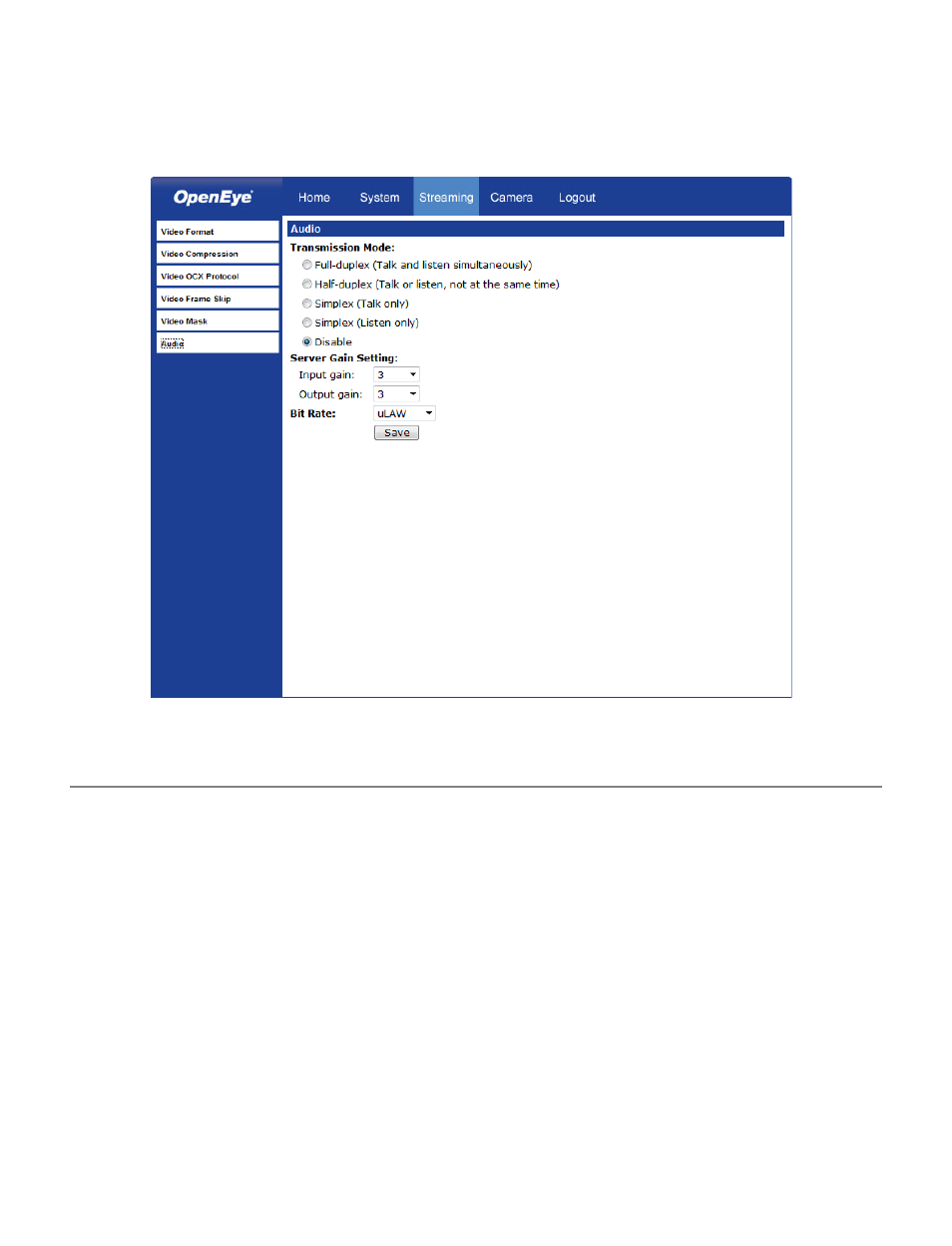 OpenEye

Home System Streaming Camera Logout

Video Format
Video Compression
Video OCX Protocol
Video Frame Skip
Video Mask
Audio

Audio

Transmission Mode:

Full-duplex (Talk and listen simultaneously)

Half-duplex (Talk or listen, not at the same time)

Simplex (Talk only)

Simplex (Listen only)

Disable

Server Gain Setting:

Input gain: 3

Output gain: 3

Bit Rate: uLAW

Save